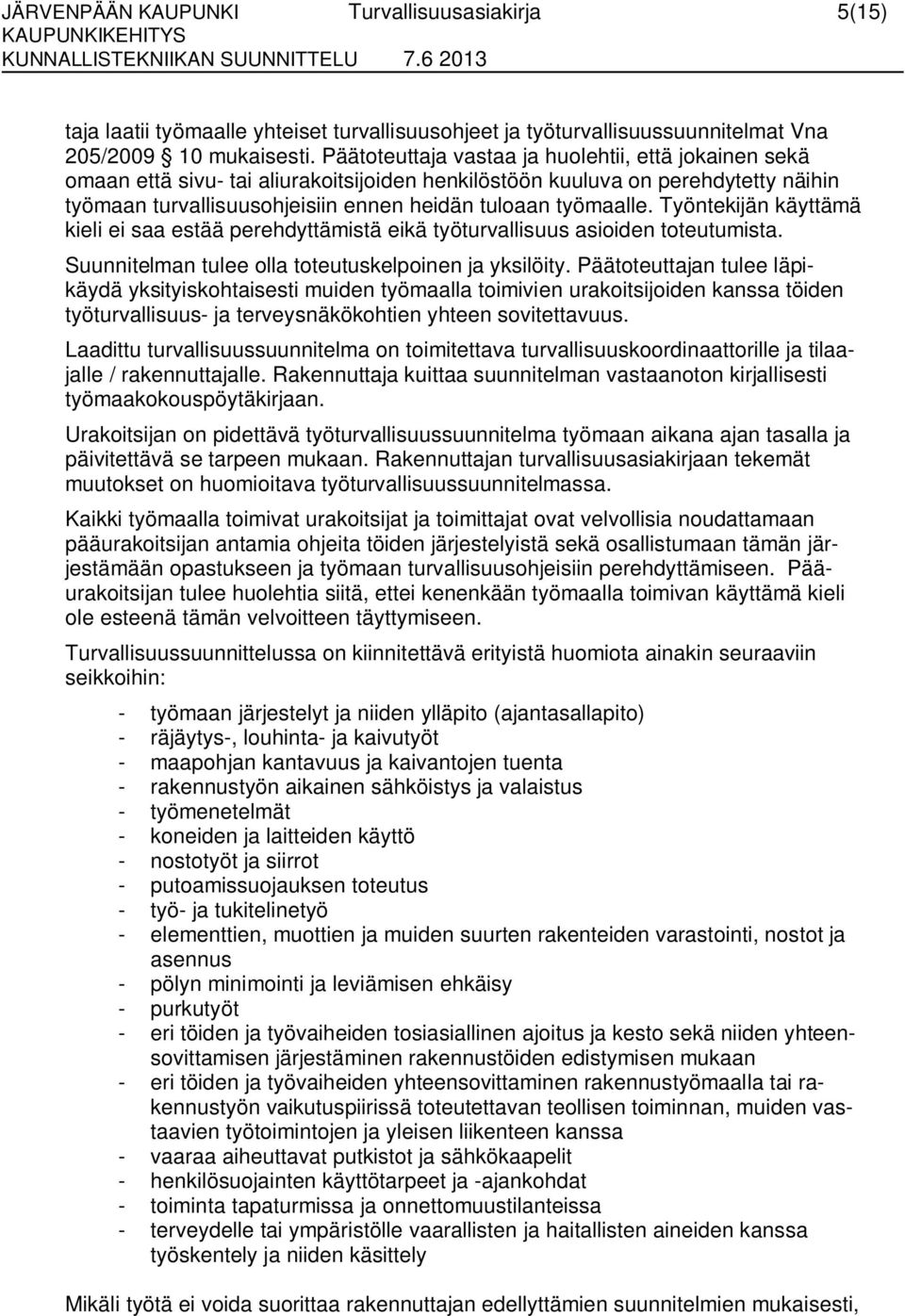 JÄRVENPÄÄN KAUPUNKI Turvallisuusasiakirja 5(15)
KAUPUNKIKEHITYS
KUNNALLISTEKNIIKAN SUUNNITTELU 7.6 2013

taja laatii työmaalle yhteiset turvallisuusohjeet ja työturvallisuussuunnitelmat Vna 205/2009 § 10 mukaisesti. Päätoteuttaja vastaa ja huolehtii, että jokainen sekä omaan että sivu- tai aliurakoitsijoiden henkilöstöön kuuluva on perehdytetty näihin työmaan turvallisuusohjeisiin ennen heidän tuloaan työmaalle. Työntekijän käyttämä kieli ei saa estää perehdyttämistä eikä työturvallisuus asioiden toteutumista.

Suunnitelman tulee olla toteutuskelpoinen ja yksilöity. Päätoteuttajan tulee läpikäydä yksityiskohtaisesti muiden työmaalla toimivien urakoitsijoiden kanssa töiden työturvallisuus- ja terveysnäkökohtien yhteen sovitettavuus.

Laadittu turvallisuussuunnitelma on toimitettava turvallisuuskoordinaattorille ja tilaajalle / rakennuttajalle. Rakennuttaja kuittaa suunnitelman vastaanoton kirjallisesti työmaakokouspöytäkirjaan.

Urakoitsijan on pidettävä työturvallisuussuunnitelma työmaan aikana ajan tasalla ja päivitettävä se tarpeen mukaan. Rakennuttajan turvallisuusasiakirjaan tekemät muutokset on huomioitava työturvallisuussuunnitelmassa.

Kaikki työmaalla toimivat urakoitsijat ja toimittajat ovat velvollisia noudattamaan pääurakoitsijan antamia ohjeita töiden järjestelyistä sekä osallistumaan tämän järjestämään opastukseen ja työmaan turvallisuusohjeisiin perehdyttämiseen. Pääurakoitsijan tulee huolehtia siitä, ettei kenenkään työmaalla toimivan käyttämä kieli ole esteenä tämän velvoitteen täyttymiseen.

Turvallisuussuunnittelussa on kiinnitettävä erityistä huomiota ainakin seuraaviin seikkoihin:

- työmaan järjestelyt ja niiden ylläpito (ajantasallapito)
- räjäytys-, louhinta- ja kaivutyöt
- maapohjan kantavuus ja kaivantojen tuenta
- rakennustyön aikainen sähköistys ja valaistus
- työmenetelmät
- koneiden ja laitteiden käyttö
- nostotyöt ja siirrot
- putoamissuojauksen toteutus
- työ- ja tukitelinetyö
- elementtien, muottien ja muiden suurten rakenteiden varastointi, nostot ja asennus
- pölyn minimointi ja leviämisen ehkäisy
- purkutyöt
- eri töiden ja työvaiheiden tosiasiallinen ajoitus ja kesto sekä niiden yhteensovittamisen järjestäminen rakennustöiden edistymisen mukaan
- eri töiden ja työvaiheiden yhteensovittaminen rakennustyömaalla tai rakennustyön vaikutuspiirissä toteutettavan teollisen toiminnan, muiden vastaavien työtoimintojen ja yleisen liikenteen kanssa
- vaaraa aiheuttavat putkistot ja sähkökaapelit
- henkilösuojainten käyttötarpeet ja -ajankohdat
- toiminta tapaturmissa ja onnettomuustilanteissa
- terveydelle tai ympäristölle vaarallisten ja haitallisten aineiden kanssa työskentely ja niiden käsittely

Mikäli työtä ei voida suorittaa rakennuttajan edellyttämien suunnitelmien mukaisesti,